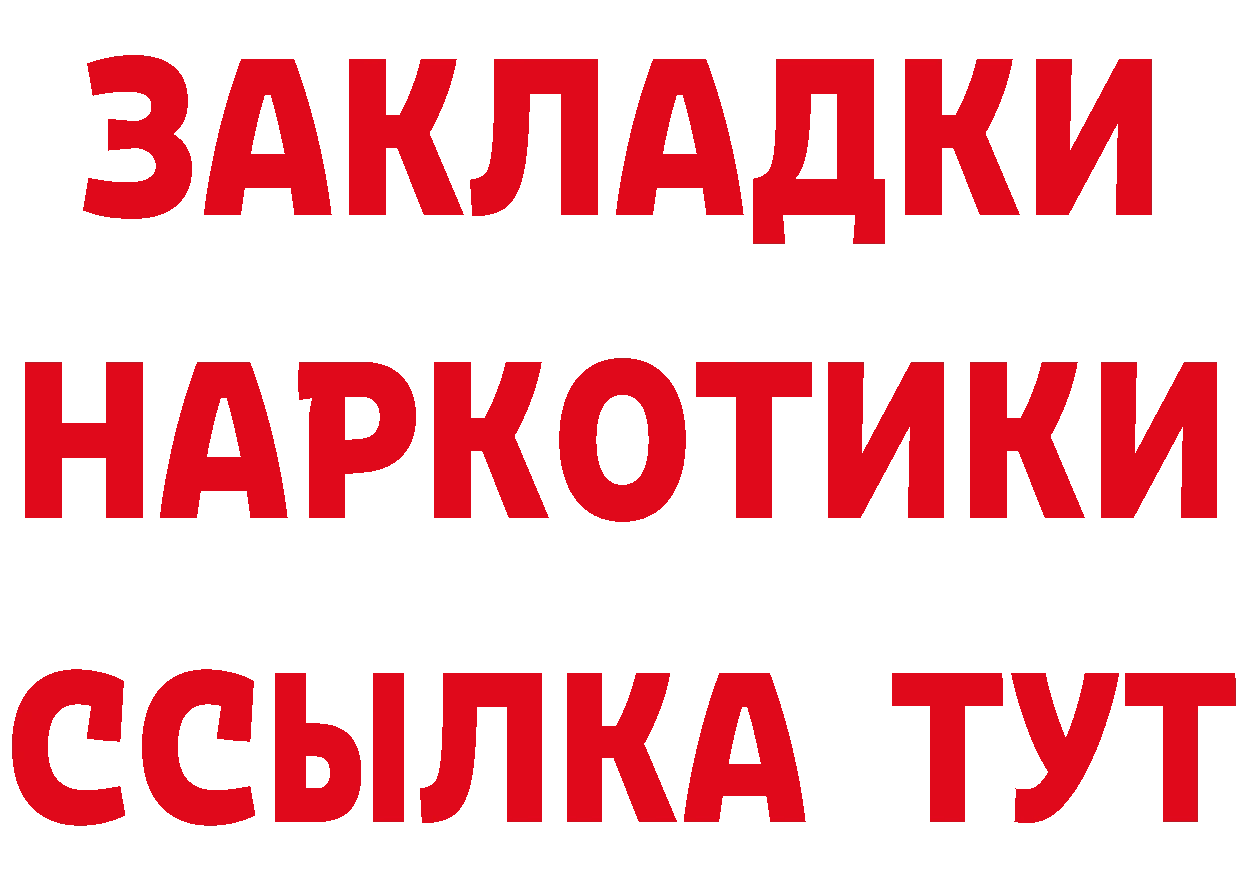 ЗАКЛАДКИ
НАРКОТИКИ
ССЫЛКА ТУТ